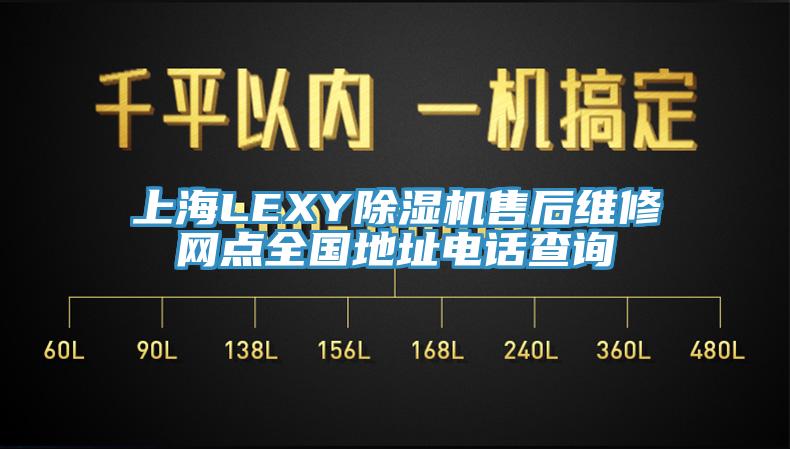 千平以内 一机搞定

上海LEXY除湿机售后维修网点全国地址电话查询

60L 90L 138L 156L 168L 240L 360L 480L